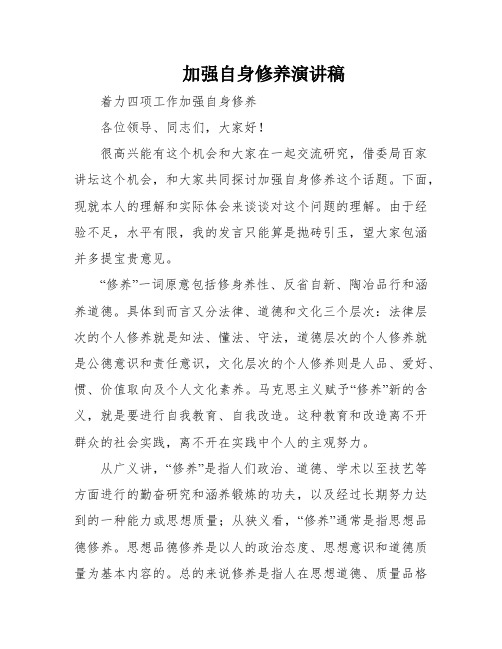 加强自身修养演讲稿

着力四项工作加强自身修养

各位领导、同志们，大家好！

很高兴能有这个机会和大家在一起交流研究，借委局百家讲坛这个机会，和大家共同探讨加强自身修养这个话题。下面，现就本人的理解和实际体会来谈谈对这个问题的理解。由于经验不足，水平有限，我的发言只能算是抛砖引玉，望大家包涵并多提宝贵意见。

“修养”一词原意包括修身养性、反省自新、陶冶品行和涵养道德。具体到而言又分法律、道德和文化三个层次：法律层次的个人修养就是知法、懂法、守法，道德层次的个人修养就是公德意识和责任意识，文化层次的个人修养则是人品、爱好、惯、价值取向及个人文化素养。马克思主义赋予“修养”新的含义，就是要进行自我教育、自我改造。这种教育和改造离不开群众的社会实践，离不开在实践中个人的主观努力。

从广义讲，“修养”是指人们政治、道德、学术以至技艺等方面进行的勤奋研究和涵养锻炼的功夫，以及经过长期努力达到的一种能力或思想质量；从狭义看，“修养”通常是指思想品德修养。思想品德修养是以人的政治态度、思想意识和道德质量为基本内容的。总的来说修养是指人在思想道德、质量品格